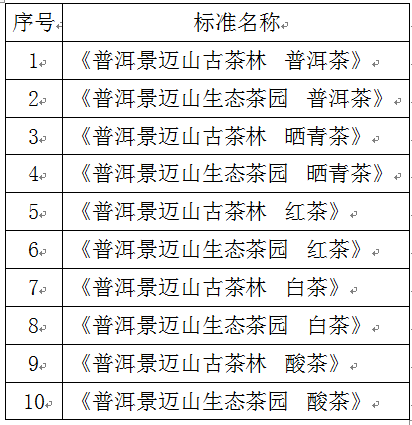 | 序号 | 标准名称 |
|---|---|
| 1 | 《普洱景迈山古茶林　普洱茶》 |
| 2 | 《普洱景迈山生态茶园　普洱茶》 |
| 3 | 《普洱景迈山古茶林　晒青茶》 |
| 4 | 《普洱景迈山生态茶园　晒青茶》 |
| 5 | 《普洱景迈山古茶林　红茶》 |
| 6 | 《普洱景迈山生态茶园　红茶》 |
| 7 | 《普洱景迈山古茶林　白茶》 |
| 8 | 《普洱景迈山生态茶园　白茶》 |
| 9 | 《普洱景迈山古茶林　酸茶》 |
| 10 | 《普洱景迈山生态茶园　酸茶》 |